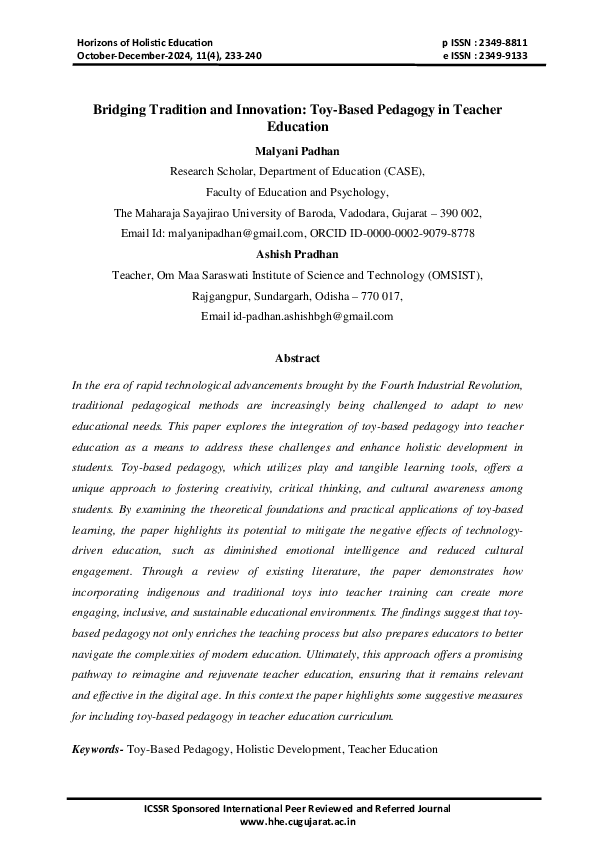 Horizons of Holistic Education
October-December-2024, 11(4), 233-240

p ISSN : 2349-8811
e ISSN : 2349-9133

Bridging Tradition and Innovation: Toy-Based Pedagogy in Teacher Education

Malyani Padhan

Research Scholar, Department of Education (CASE),

Faculty of Education and Psychology,

The Maharaja Sayajirao University of Baroda, Vadodara, Gujarat – 390 002,

Email Id: malyanipadhan@gmail.com, ORCID ID-0000-0002-9079-8778

Ashish Pradhan

Teacher, Om Maa Saraswati Institute of Science and Technology (OMSIST),

Rajgangpur, Sundargarh, Odisha – 770 017,

Email id-padhan.ashishbgh@gmail.com

Abstract

In the era of rapid technological advancements brought by the Fourth Industrial Revolution, traditional pedagogical methods are increasingly being challenged to adapt to new educational needs. This paper explores the integration of toy-based pedagogy into teacher education as a means to address these challenges and enhance holistic development in students. Toy-based pedagogy, which utilizes play and tangible learning tools, offers a unique approach to fostering creativity, critical thinking, and cultural awareness among students. By examining the theoretical foundations and practical applications of toy-based learning, the paper highlights its potential to mitigate the negative effects of technology-driven education, such as diminished emotional intelligence and reduced cultural engagement. Through a review of existing literature, the paper demonstrates how incorporating indigenous and traditional toys into teacher training can create more engaging, inclusive, and sustainable educational environments. The findings suggest that toy-based pedagogy not only enriches the teaching process but also prepares educators to better navigate the complexities of modern education. Ultimately, this approach offers a promising pathway to reimagine and rejuvenate teacher education, ensuring that it remains relevant and effective in the digital age. In this context the paper highlights some suggestive measures for including toy-based pedagogy in teacher education curriculum.

Keywords- Toy-Based Pedagogy, Holistic Development, Teacher Education

ICSSR Sponsored International Peer Reviewed and Referred Journal
www.hhe.cugujarat.ac.in